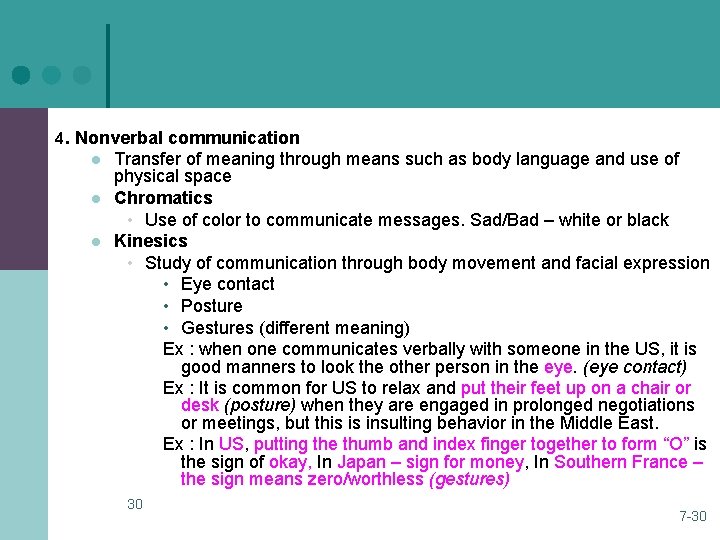 4. Nonverbal communication

Transfer of meaning through means such as body language and use of physical space

Chromatics

Use of color to communicate messages. Sad/Bad – white or black

Kinesics

Study of communication through body movement and facial expression

Eye contact

Posture

Gestures (different meaning)

Ex : when one communicates verbally with someone in the US, it is good manners to look the other person in the eye. (eye contact)

Ex : It is common for US to relax and put their feet up on a chair or desk (posture) when they are engaged in prolonged negotiations or meetings, but this is insulting behavior in the Middle East.

Ex : In US, putting the thumb and index finger together to form “O” is the sign of okay, In Japan – sign for money, In Southern France – the sign means zero/worthless (gestures)

30

7-30